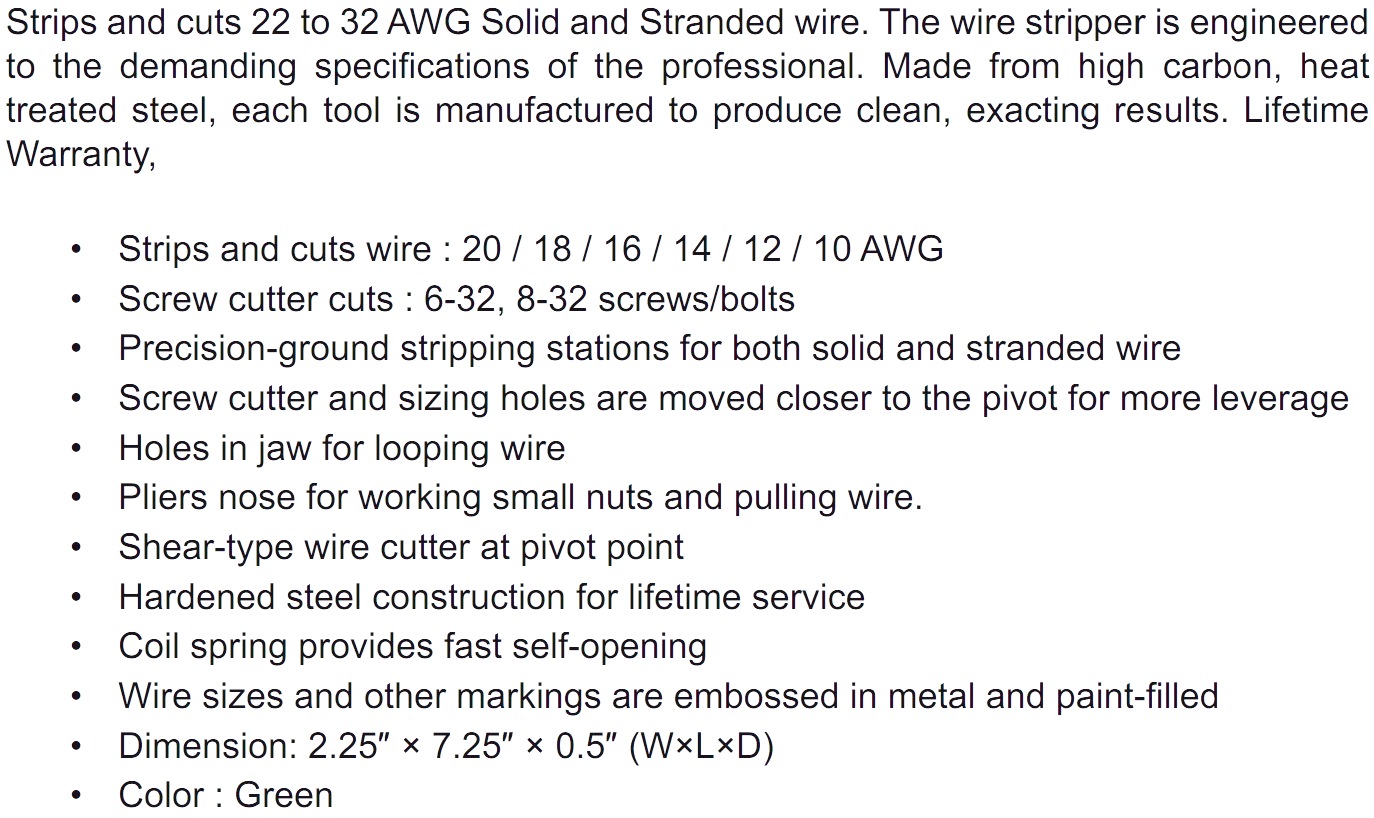 Strips and cuts 22 to 32 AWG Solid and Stranded wire. The wire stripper is engineered to the demanding specifications of the professional. Made from high carbon, heat treated steel, each tool is manufactured to produce clean, exacting results. Lifetime Warranty,

• Strips and cuts wire : 20 / 18 / 16 / 14 / 12 / 10 AWG
• Screw cutter cuts : 6-32, 8-32 screws/bolts
• Precision-ground stripping stations for both solid and stranded wire
• Screw cutter and sizing holes are moved closer to the pivot for more leverage
• Holes in jaw for looping wire
• Pliers nose for working small nuts and pulling wire.
• Shear-type wire cutter at pivot point
• Hardened steel construction for lifetime service
• Coil spring provides fast self-opening
• Wire sizes and other markings are embossed in metal and paint-filled
• Dimension: 2.25″ × 7.25″ × 0.5″ (W×L×D)
• Color : Green